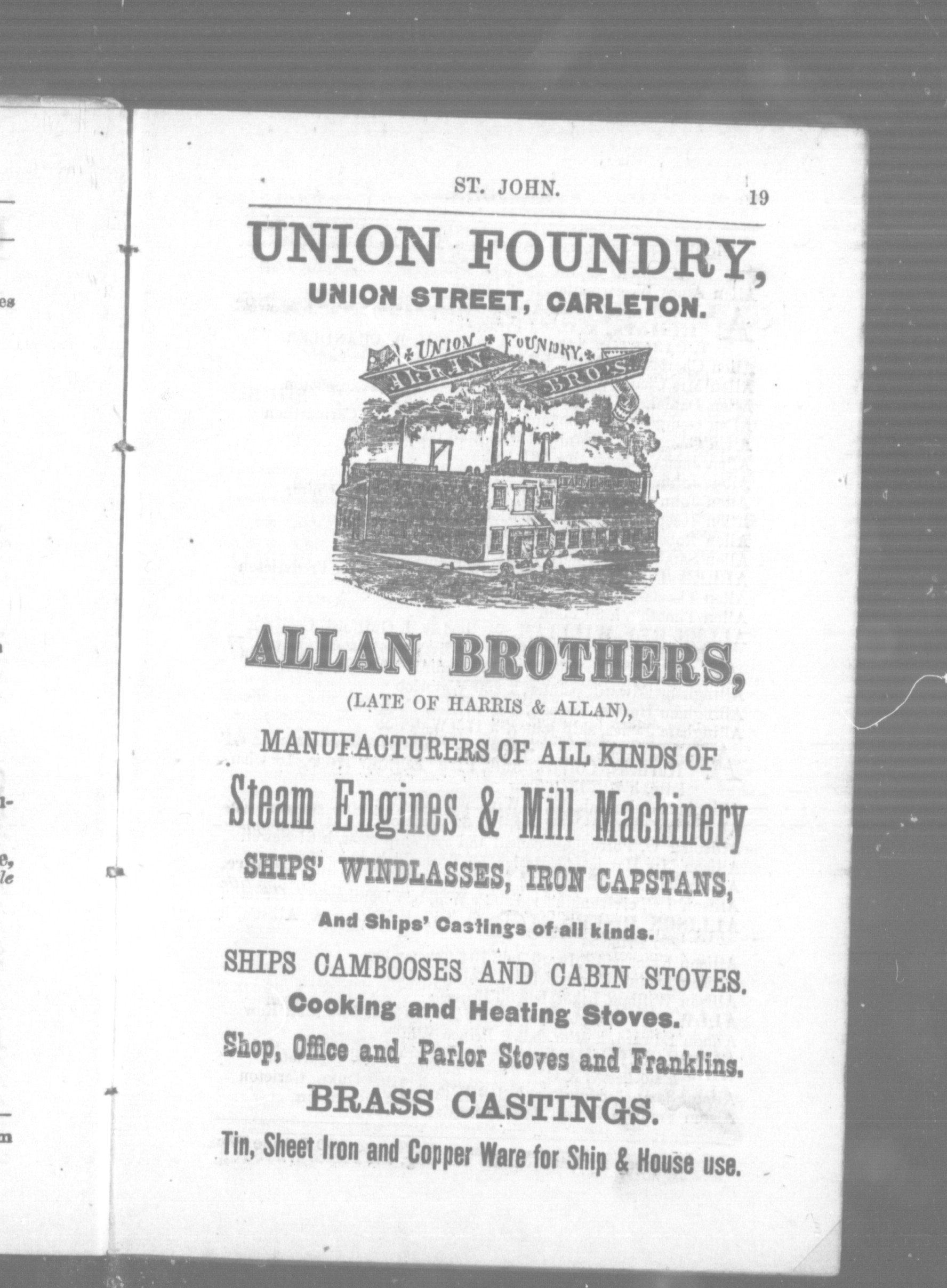 ST. JOHN. 19

UNION FOUNDRY,

UNION STREET, CARLETON.

UNION FOUNDRY.

ALLAN BROS

ALLAN BROTHERS,

(LATE OF HARRIS & ALLAN),

MANUFACTURERS OF ALL KINDS OF

Steam Engines & Mill Machinery

SHIPS' WINDLASSES, IRON CAPSTANS,

And Ships' Castings of all kinds.

SHIPS CAMBOOSES AND CABIN STOVES.

Cooking and Heating Stoves.

Shop, Office and Parlor Stoves and Franklins.

BRASS CASTINGS.

Tin, Sheet Iron and Copper Ware for Ship & House use.